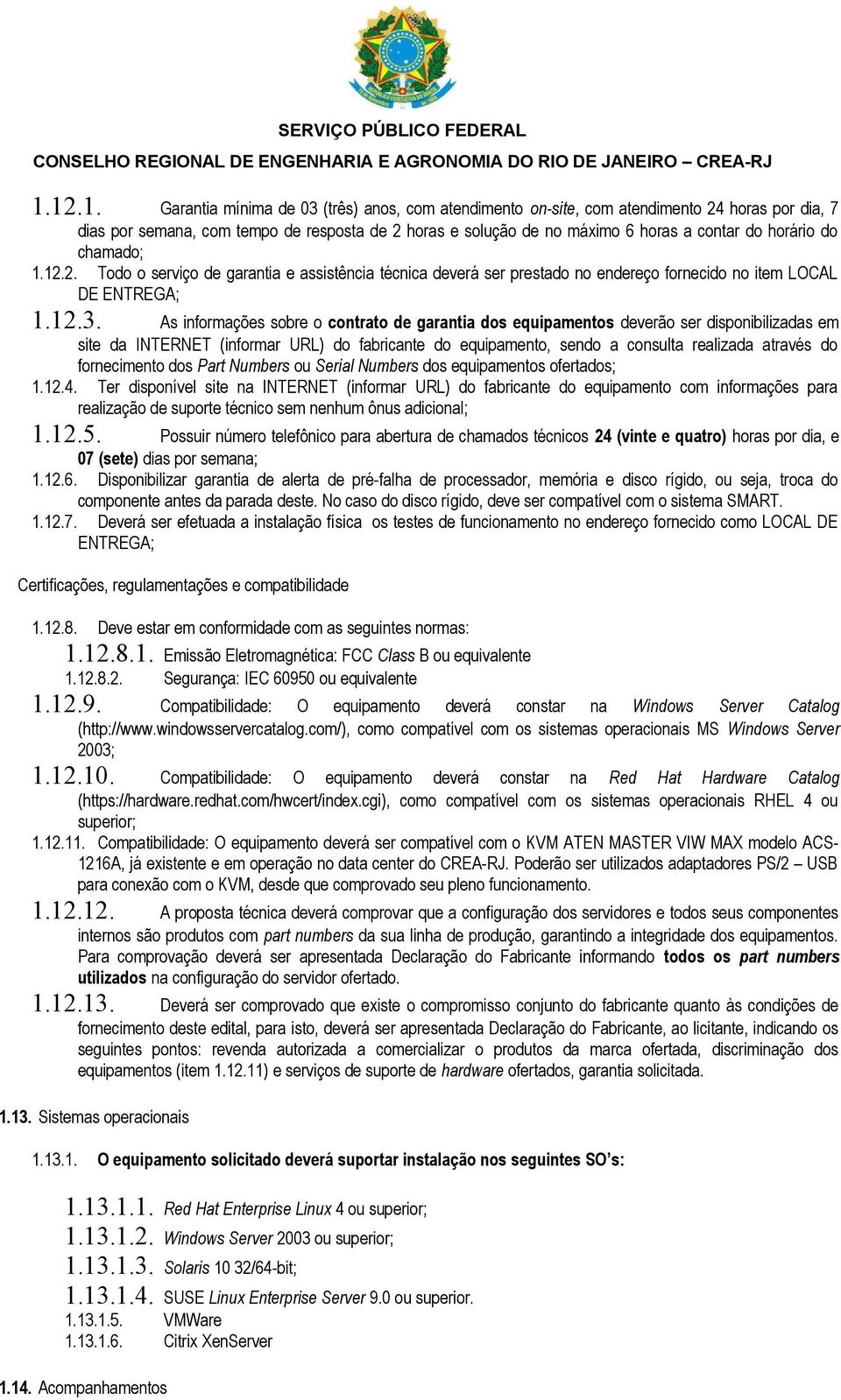 SERVIÇO PÚBLICO FEDERAL

CONSELHO REGIONAL DE ENGENHARIA E AGRONOMIA DO RIO DE JANEIRO – CREA-RJ

1.12.1. Garantia mínima de 03 (três) anos, com atendimento on-site, com atendimento 24 horas por dia, 7 dias por semana, com tempo de resposta de 2 horas e solução de no máximo 6 horas a contar do horário do chamado;

1.12.2. Todo o serviço de garantia e assistência técnica deverá ser prestado no endereço fornecido no item LOCAL DE ENTREGA;

1.12.3. As informações sobre o contrato de garantia dos equipamentos deverão ser disponibilizadas em site da INTERNET (informar URL) do fabricante do equipamento, sendo a consulta realizada através do fornecimento dos Part Numbers ou Serial Numbers dos equipamentos ofertados;

1.12.4. Ter disponível site na INTERNET (informar URL) do fabricante do equipamento com informações para realização de suporte técnico sem nenhum ônus adicional;

1.12.5. Possuir número telefônico para abertura de chamados técnicos 24 (vinte e quatro) horas por dia, e 07 (sete) dias por semana;

1.12.6. Disponibilizar garantia de alerta de pré-falha de processador, memória e disco rígido, ou seja, troca do componente antes da parada deste. No caso do disco rígido, deve ser compatível com o sistema SMART.

1.12.7. Deverá ser efetuada a instalação física os testes de funcionamento no endereço fornecido como LOCAL DE ENTREGA;

Certificações, regulamentações e compatibilidade

1.12.8. Deve estar em conformidade com as seguintes normas:

1.12.8.1. Emissão Eletromagnética: FCC Class B ou equivalente

1.12.8.2. Segurança: IEC 60950 ou equivalente

1.12.9. Compatibilidade: O equipamento deverá constar na Windows Server Catalog (http://www.windowsservercatalog.com/), como compatível com os sistemas operacionais MS Windows Server 2003;

1.12.10. Compatibilidade: O equipamento deverá constar na Red Hat Hardware Catalog (https://hardware.redhat.com/hwcert/index.cgi), como compatível com os sistemas operacionais RHEL 4 ou superior;

1.12.11. Compatibilidade: O equipamento deverá ser compatível com o KVM ATEN MASTER VIW MAX modelo ACS-1216A, já existente e em operação no data center do CREA-RJ. Poderão ser utilizados adaptadores PS/2 – USB para conexão com o KVM, desde que comprovado seu pleno funcionamento.

1.12.12. A proposta técnica deverá comprovar que a configuração dos servidores e todos seus componentes internos são produtos com part numbers da sua linha de produção, garantindo a integridade dos equipamentos. Para comprovação deverá ser apresentada Declaração do Fabricante informando todos os part numbers utilizados na configuração do servidor ofertado.

1.12.13. Deverá ser comprovado que existe o compromisso conjunto do fabricante quanto às condições de fornecimento deste edital, para isto, deverá ser apresentada Declaração do Fabricante, ao licitante, indicando os seguintes pontos: revenda autorizada a comercializar o produtos da marca ofertada, discriminação dos equipamentos (item 1.12.11) e serviços de suporte de hardware ofertados, garantia solicitada.

1.13. Sistemas operacionais

1.13.1. O equipamento solicitado deverá suportar instalação nos seguintes SO's:

1.13.1.1. Red Hat Enterprise Linux 4 ou superior;

1.13.1.2. Windows Server 2003 ou superior;

1.13.1.3. Solaris 10 32/64-bit;

1.13.1.4. SUSE Linux Enterprise Server 9.0 ou superior.

1.13.1.5. VMWare

1.13.1.6. Citrix XenServer

1.14. Acompanhamentos